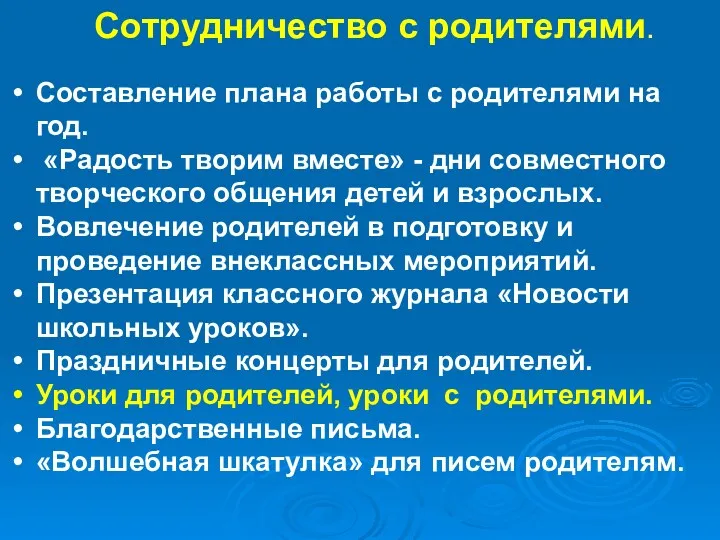 Сотрудничество с родителями.

• Составление плана работы с родителями на год.
• «Радость творим вместе» - дни совместного творческого общения детей и взрослых.
• Вовлечение родителей в подготовку и проведение внеклассных мероприятий.
• Презентация классного журнала «Новости школьных уроков».
• Праздничные концерты для родителей.
• Уроки для родителей, уроки с родителями.
• Благодарственные письма.
• «Волшебная шкатулка» для писем родителям.